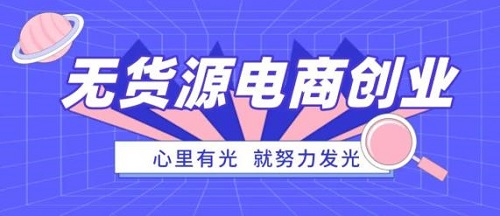 无货源电商创业

心里有光 就努力发光